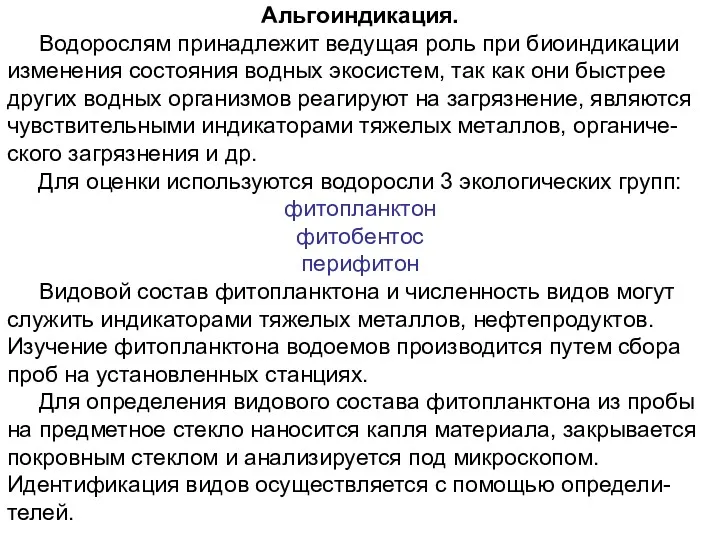 Альгоиндикация.

Водорослям принадлежит ведущая роль при биоиндикации изменения состояния водных экосистем, так как они быстрее других водных организмов реагируют на загрязнение, являются чувствительными индикаторами тяжелых металлов, органического загрязнения и др.

Для оценки используются водоросли 3 экологических групп:

фитопланктон

фитобентос

перифитон

Видовой состав фитопланктона и численность видов могут служить индикаторами тяжелых металлов, нефтепродуктов. Изучение фитопланктона водоемов производится путем сбора проб на установленных станциях.

Для определения видового состава фитопланктона из пробы на предметное стекло наносится капля материала, закрывается покровным стеклом и анализируется под микроскопом. Идентификация видов осуществляется с помощью определителей.